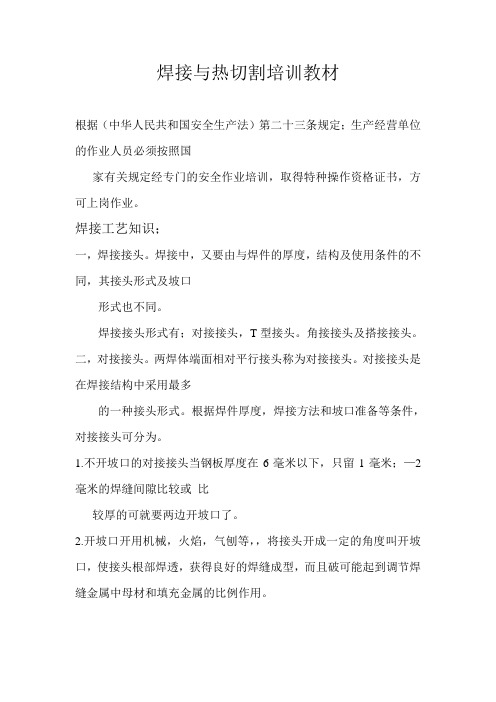 焊接与热切割培训教材

根据（中华人民共和国安全生产法）第二十三条规定：生产经营单位的作业人员必须按照国

家有关规定经专门的安全作业培训，取得特种操作资格证书，方可上岗作业。

焊接工艺知识；

一，焊接接头。焊接中，又要由与焊件的厚度，结构及使用条件的不同，其接头形式及坡口

形式也不同。

焊接接头形式有；对接接头，T 型接头。角接接头及搭接接头。

二，对接接头。两焊体端面相对平行接头称为对接接头。对接接头是在焊接结构中采用最多

的一种接头形式。根据焊件厚度，焊接方法和坡口准备等条件，对接接头可分为。

1.不开坡口的对接接头当钢板厚度在 6 毫米以下，只留 1 毫米；—2 毫米的焊缝间隙比较或 比

较厚的可就要两边开坡口了。

2.开坡口开用机械，火焰，气刨等，，将接头开成一定的角度叫开坡口，使接头根部焊透，获得良好的焊缝成型，而且破可能起到调节焊缝金属中母材和填充金属的比例作用。